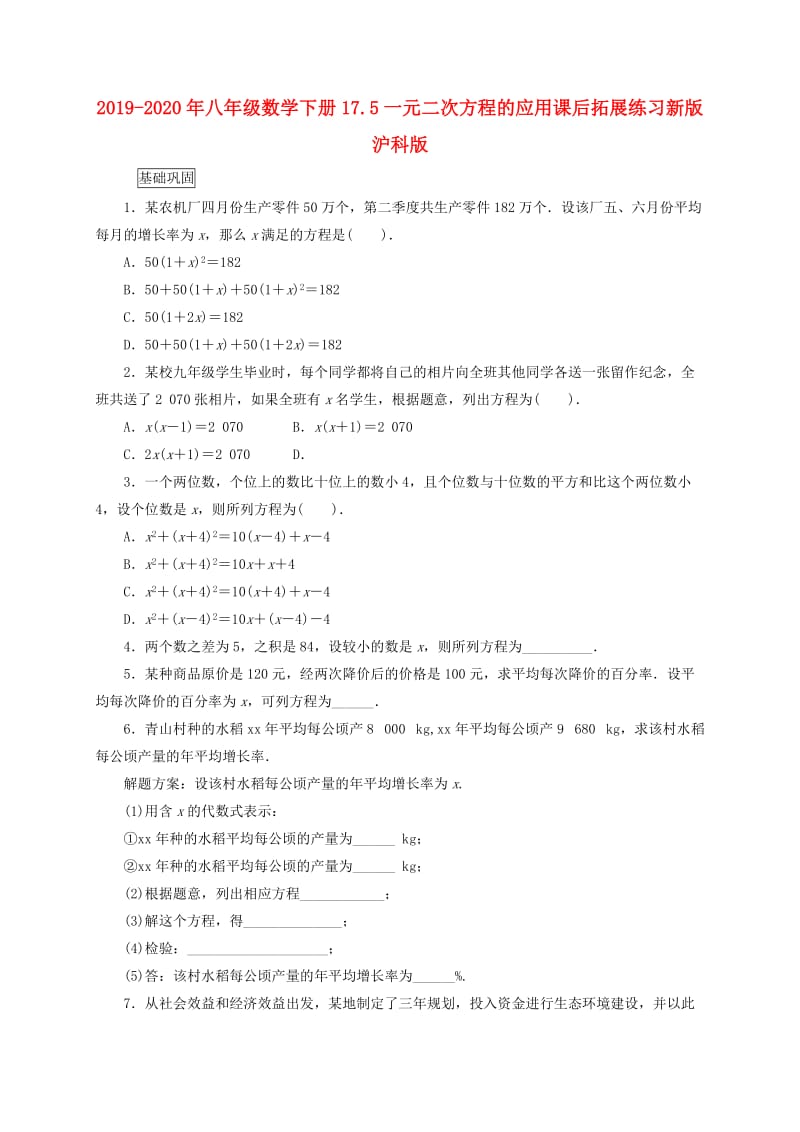 2019-2020年八年级数学下册17.5一元二次方程的应用课后拓展练习新版沪科版

基础巩固

1．某农机厂四月份生产零件50万个，第二季度共生产零件182万个．设该厂五、六月份平均每月的增长率为$x$，那么$x$满足的方程是(　　)．

A．$50(1+x)^2=182$

B．$50+50(1+x)+50(1+x)^2=182$

C．$50(1+2x)=182$

D．$50+50(1+x)+50(1+2x)=182$

2．某校九年级学生毕业时，每个同学都将自己的相片向全班其他同学各送一张留作纪念，全班共送了2 070张相片，如果全班有$x$名学生，根据题意，列出方程为(　　)．

A．$x(x-1)=2\ 070$　　　B．$x(x+1)=2\ 070$

C．$2x(x+1)=2\ 070$　　　D．

3．一个两位数，个位上的数比十位上的数小4，且个位数与十位数的平方和比这个两位数小4，设个位数是$x$，则所列方程为(　　)．

A．$x^2+(x+4)^2=10(x-4)+x-4$

B．$x^2+(x+4)^2=10x+x+4$

C．$x^2+(x+4)^2=10(x+4)+x-4$

D．$x^2+(x-4)^2=10x+(x-4)-4$

4．两个数之差为5，之积是84，设较小的数是$x$，则所列方程为__________．

5．某种商品原价是120元，经两次降价后的价格是100元，求平均每次降价的百分率．设平均每次降价的百分率为$x$，可列方程为______．

6．青山村种的水稻xx年平均每公顷产8 000 kg,xx年平均每公顷产9 680 kg，求该村水稻每公顷产量的年平均增长率．

解题方案：设该村水稻每公顷产量的年平均增长率为$x$.

(1)用含$x$的代数式表示：

①xx年种的水稻平均每公顷的产量为______ kg；

②xx年种的水稻平均每公顷的产量为______ kg；

(2)根据题意，列出相应方程____________；

(3)解这个方程，得______________；

(4)检验：____________________；

(5)答：该村水稻每公顷产量的年平均增长率为______%.

7．从社会效益和经济效益出发，某地制定了三年规划，投入资金进行生态环境建设，并以此